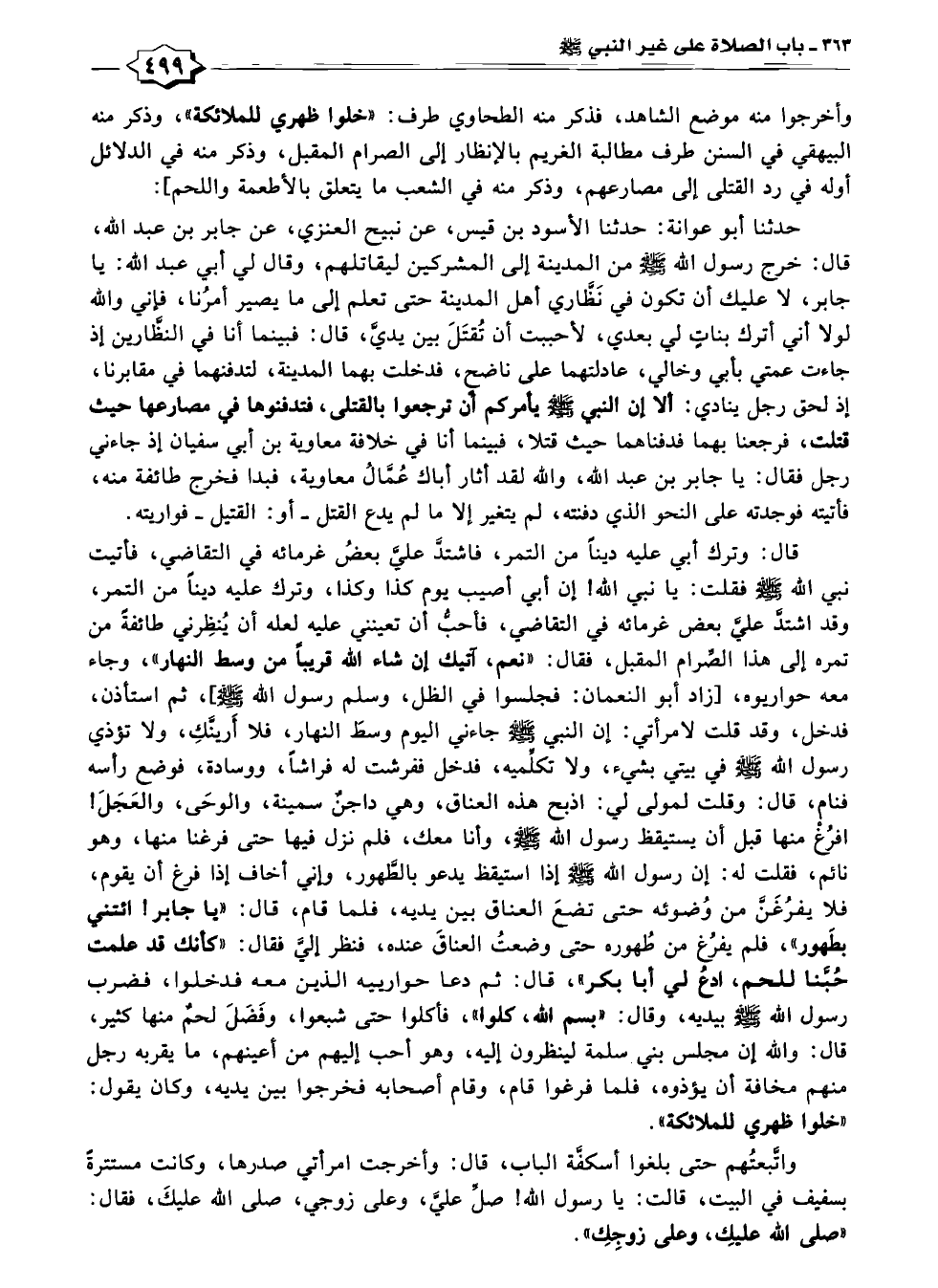 ٣٦٣ ـ باب الصلاة على غير النبي ﷺ

٤٩٩

وأخرجوا منه موضع الشاهد، فذكر منه الطحاوي طرف: «خلوا ظهري للملائكة»، وذكر منه البيهقي في السنن طرف مطالبة الغريم بالإنظار إلى الصرام المقبل، وذكر منه في الدلائل أوله في رد القتلى إلى مصارعهم، وذكر منه في الشعب ما يتعلق بالأطعمة واللحم]:

حدثنا أبو عوانة: حدثنا الأسود بن قيس، عن نبيح العنزي، عن جابر بن عبد الله، قال: خرج رسول الله ﷺ من المدينة إلى المشركين ليقاتلهم، وقال لي أبي عبد الله: يا جابر، لا عليك أن تكون في نَظَّاري أهل المدينة حتى تعلم إلى ما يصير أمرُنا، فإني والله لولا أني أترك بناتٍ لي بعدي، لأحببت أن تُقتَلَ بين يديَّ، قال: فبينما أنا في النظَّارين إذ جاءت عمتي بأبي وخالي، عادلتهما على ناضح، فدخلت بهما المدينة، لتدفنهما في مقابرنا، إذ لحق رجل ينادي: ألا إن النبي ﷺ يأمركم أن ترجعوا بالقتلى، فتدفنوها في مصارعها حيث قتلت، فرجعنا بهما فدفناهما حيث قتلا، فبينما أنا في خلافة معاوية بن أبي سفيان إذ جاءني رجل فقال: يا جابر بن عبد الله، والله لقد أثار أباك عُمَّالُ معاوية، فبدا فخرج طائفة منه، فأتيته فوجدته على النحو الذي دفنته، لم يتغير إلا ما لم يدع القتل ـ أو: القتيل ـ فواريته.

قال: وترك أبي عليه ديناً من التمر، فاشتدَّ عليَّ بعضُ غرمائه في التقاضي، فأتيت نبي الله ﷺ فقلت: يا نبي الله! إن أبي أصيب يوم كذا وكذا، وترك عليه ديناً من التمر، وقد اشتدَّ عليَّ بعض غرمائه في التقاضي، فأحبُّ أن تعينني عليه لعله أن يُنظِرني طائفةً من تمره إلى هذا الصِّرام المقبل، فقال: «نعم، آتيك إن شاء الله قريباً من وسط النهار»، وجاء معه حواريوه، [زاد أبو النعمان: فجلسوا في الظل، وسلم رسول الله ﷺ]، ثم استأذن، فدخل، وقد قلت لامرأتي: إن النبي ﷺ جاءني اليوم وسطَ النهار، فلا أرينَّكِ، ولا تؤذي رسول الله ﷺ في بيتي بشيء، ولا تكلِّميه، فدخل ففرشت له فراشاً، ووسادة، فوضع رأسه فنام، قال: وقلت لمولى لي: اذبح هذه العناق، وهي داجنٌ سمينة، والوحَى، والعَجَلَ! افرُغْ منها قبل أن يستيقظ رسول الله ﷺ، وأنا معك، فلم نزل فيها حتى فرغنا منها، وهو نائم، فقلت له: إن رسول الله ﷺ إذا استيقظ يدعو بالطَّهور، وإني أخاف إذا فرغ أن يقوم، فلا يفرُغَنَّ من وُضوئه حتى تضعَ العناق بين يديه، فلما قام، قال: «يا جابر! ائتني بطَهور»، فلم يفرُغ من طُهوره حتى وضعتُ العناقَ عنده، فنظر إليَّ فقال: «كأنك قد علمت حُبَّنا للحم، ادعُ لي أبا بكر»، قال: ثم دعا حوارييه الذين معه فدخلوا، فضرب رسول الله ﷺ بيديه، وقال: «بسم الله، كلوا»، فأكلوا حتى شبعوا، وفَضَلَ لحمٌ منها كثير، قال: والله إن مجلس بني سلمة لينظرون إليه، وهو أحب إليهم من أعينهم، ما يقربه رجل منهم مخافة أن يؤذوه، فلما فرغوا قام، وقام أصحابه فخرجوا بين يديه، وكان يقول: «خلوا ظهري للملائكة».

واتَّبعتُهم حتى بلغوا أسكفَّة الباب، قال: وأخرجت امرأتي صدرها، وكانت مستترةً بسفيف في البيت، قالت: يا رسول الله! صلِّ عليَّ، وعلى زوجي، صلى الله عليكَ، فقال: «صلى الله عليكِ، وعلى زوجِكِ».